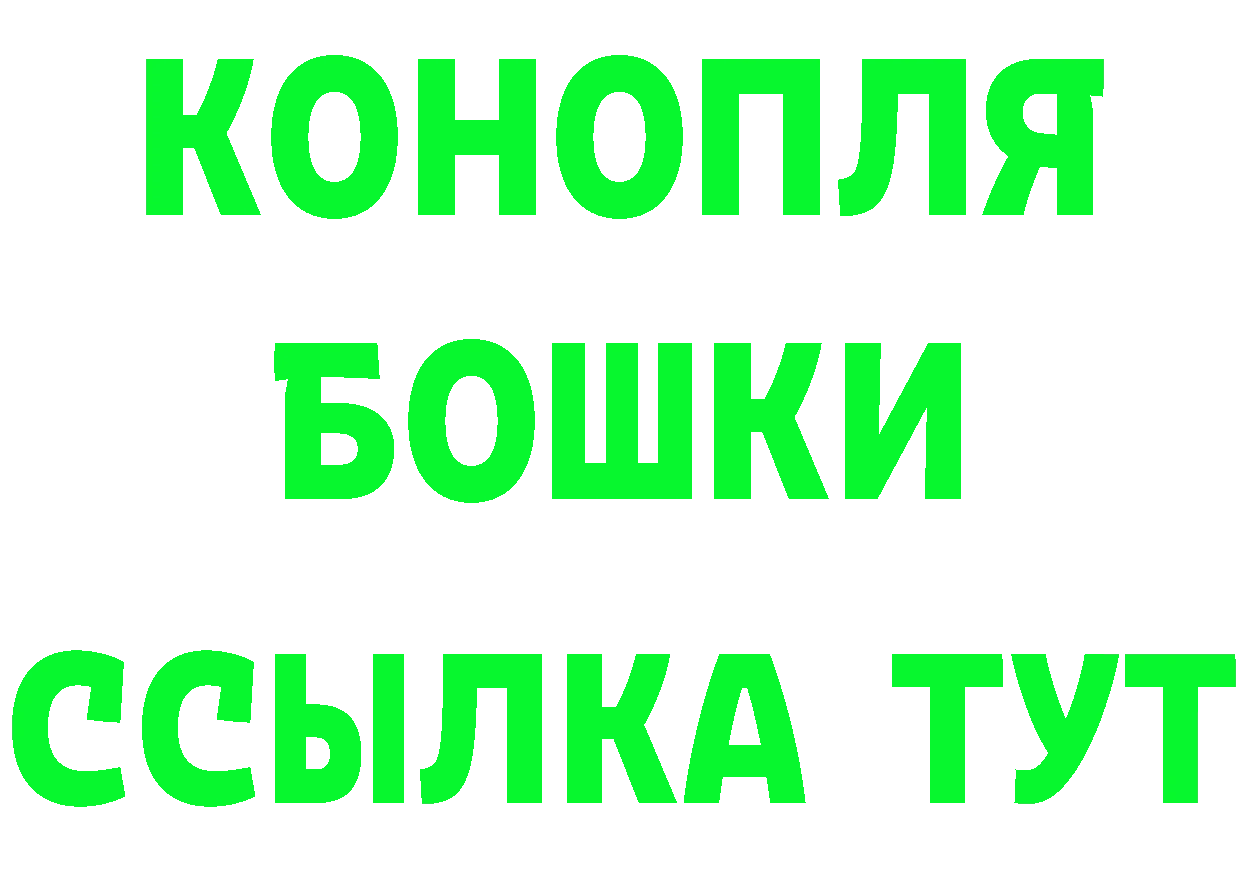 КОНОПЛЯ
БОШКИ
ССЫЛКА ТУТ